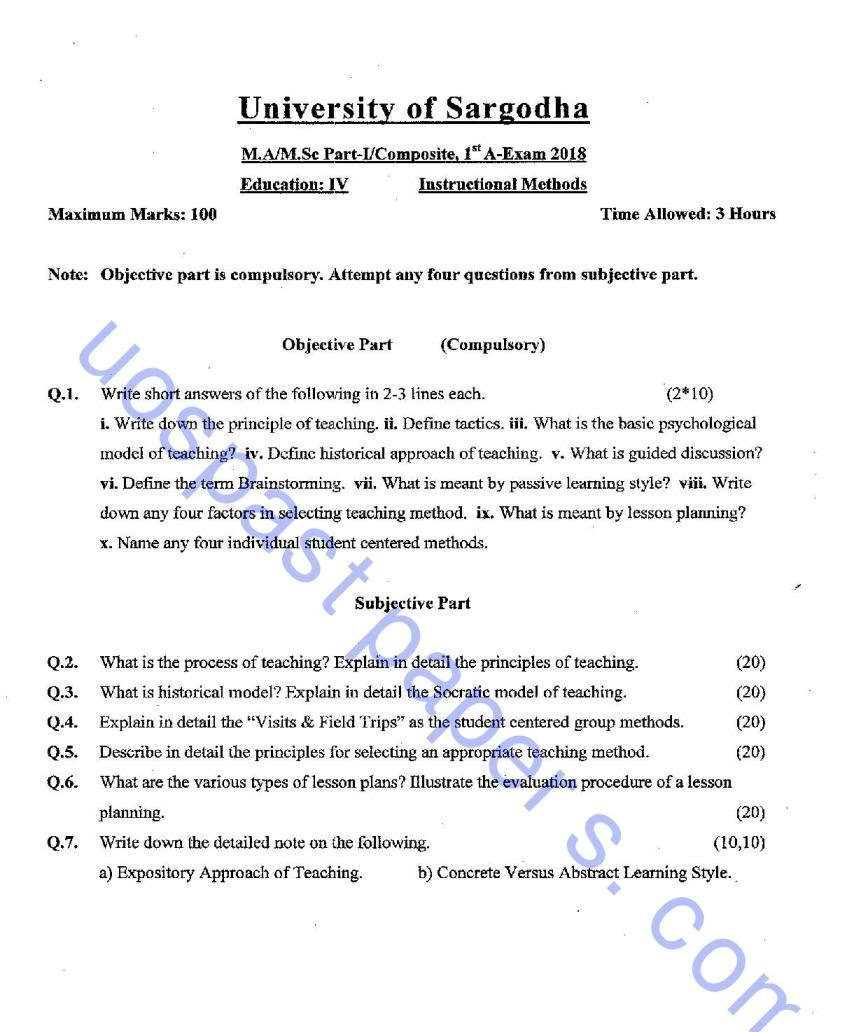 University of Sargodha

M.A/M.Sc Part-I/Composite, 1$^{st}$ A-Exam 2018

Education: IV Instructional Methods

Maximum Marks: 100 Time Allowed: 3 Hours

Note: Objective part is compulsory. Attempt any four questions from subjective part.

Objective Part (Compulsory)

Q.1. Write short answers of the following in 2-3 lines each. (2*10)
i. Write down the principle of teaching. ii. Define tactics. iii. What is the basic psychological model of teaching? iv. Define historical approach of teaching. v. What is guided discussion? vi. Define the term Brainstorming. vii. What is meant by passive learning style? viii. Write down any four factors in selecting teaching method. ix. What is meant by lesson planning? x. Name any four individual student centered methods.

Subjective Part

Q.2. What is the process of teaching? Explain in detail the principles of teaching. (20)
Q.3. What is historical model? Explain in detail the Socratic model of teaching. (20)
Q.4. Explain in detail the "Visits & Field Trips" as the student centered group methods. (20)
Q.5. Describe in detail the principles for selecting an appropriate teaching method. (20)
Q.6. What are the various types of lesson plans? Illustrate the evaluation procedure of a lesson planning. (20)
Q.7. Write down the detailed note on the following. (10,10)
a) Expository Approach of Teaching. b) Concrete Versus Abstract Learning Style.

uospastpapers.com